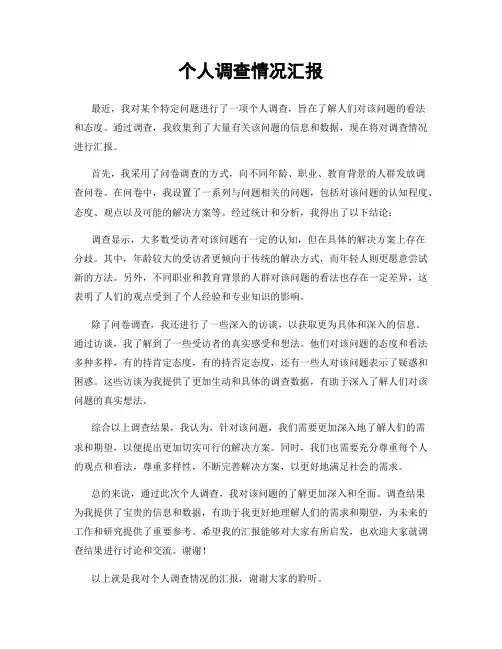 个人调查情况汇报

最近，我对某个特定问题进行了一项个人调查，旨在了解人们对该问题的看法和态度。通过调查，我收集到了大量有关该问题的信息和数据，现在将对调查情况进行汇报。

首先，我采用了问卷调查的方式，向不同年龄、职业、教育背景的人群发放调查问卷。在问卷中，我设置了一系列与问题相关的问题，包括对该问题的认知程度、态度、观点以及可能的解决方案等。经过统计和分析，我得出了以下结论：

调查显示，大多数受访者对该问题有一定的认知，但在具体的解决方案上存在分歧。其中，年龄较大的受访者更倾向于传统的解决方式，而年轻人则更愿意尝试新的方法。另外，不同职业和教育背景的人群对该问题的看法也存在一定差异，这表明了人们的观点受到了个人经验和专业知识的影响。

除了问卷调查，我还进行了一些深入的访谈，以获取更为具体和深入的信息。通过访谈，我了解到了一些受访者的真实感受和想法。他们对该问题的态度和看法多种多样，有的持肯定态度，有的持否定态度，还有一些人对该问题表示了疑惑和困惑。这些访谈为我提供了更加生动和具体的调查数据，有助于深入了解人们对该问题的真实想法。

综合以上调查结果，我认为，针对该问题，我们需要更加深入地了解人们的需求和期望，以便提出更加切实可行的解决方案。同时，我们也需要充分尊重每个人的观点和看法，尊重多样性，不断完善解决方案，以更好地满足社会的需求。

总的来说，通过此次个人调查，我对该问题的了解更加深入和全面。调查结果为我提供了宝贵的信息和数据，有助于我更好地理解人们的需求和期望，为未来的工作和研究提供了重要参考。希望我的汇报能够对大家有所启发，也欢迎大家就调查结果进行讨论和交流。谢谢！

以上就是我对个人调查情况的汇报，谢谢大家的聆听。